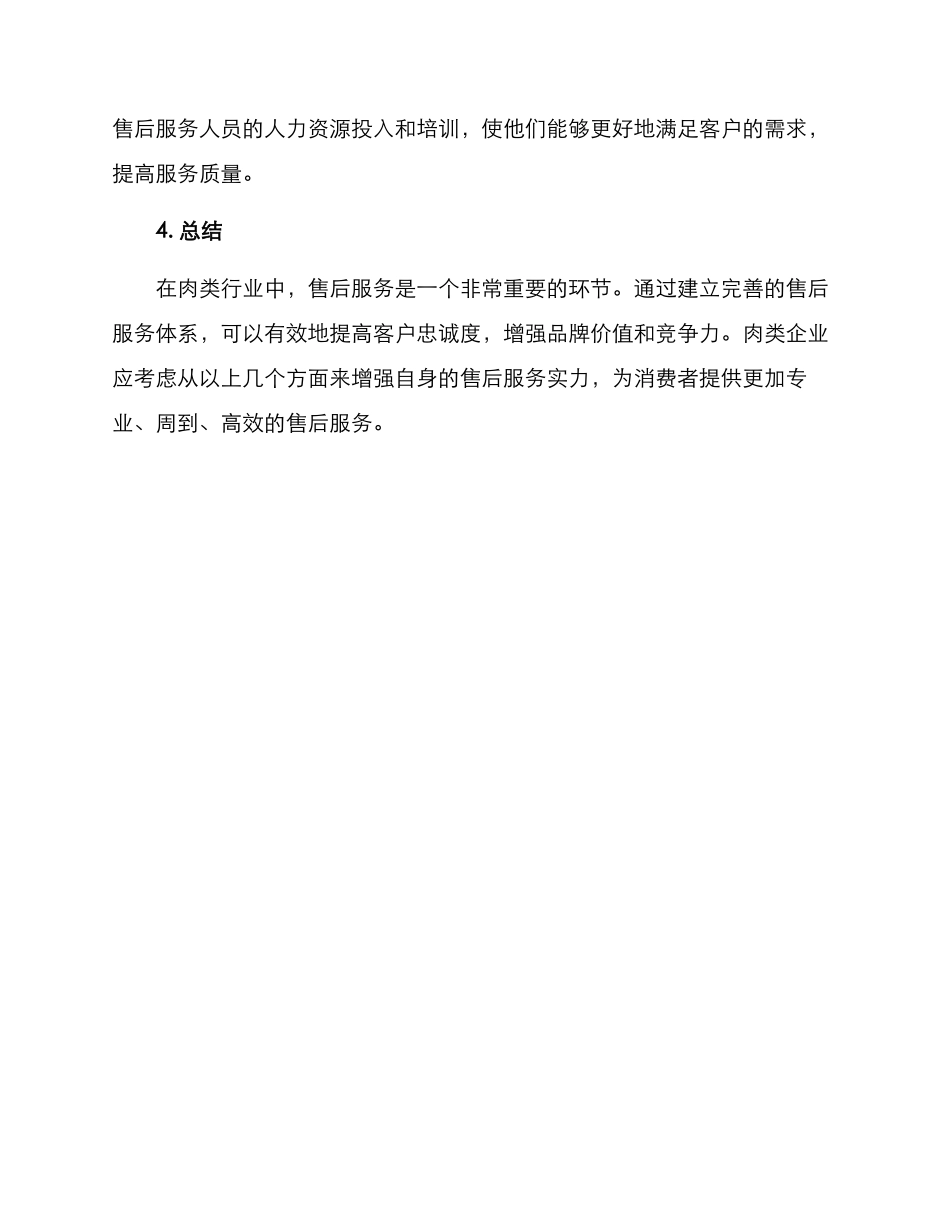 售后服务人员的人力资源投入和培训，使他们能够更好地满足客户的需求，提高服务质量。

4. 总结

在肉类行业中，售后服务是一个非常重要的环节。通过建立完善的售后服务体系，可以有效地提高客户忠诚度，增强品牌价值和竞争力。肉类企业应考虑从以上几个方面来增强自身的售后服务实力，为消费者提供更加专业、周到、高效的售后服务。